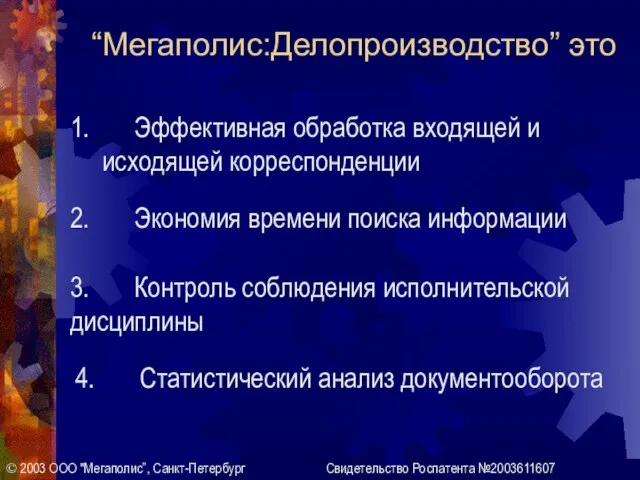 “Мегаполис:Делопроизводство” это

1. Эффективная обработка входящей и исходящей корреспонденции

2. Экономия времени поиска информации

3. Контроль соблюдения исполнительской дисциплины

4. Статистический анализ документооборота

© 2003 ООО "Мегаполис", Санкт-Петербург Свидетельство Роспатента №2003611607